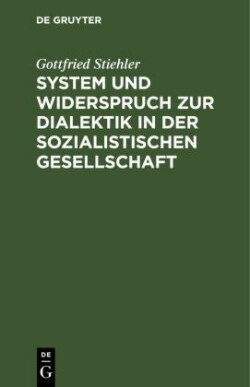 DE GRUYTER

Gottfried Stiehler

SYSTEM UND WIDERSPRUCH ZUR DIALEKTIK IN DER SOZIALISTISCHEN GESELLSCHAFT

DE
G